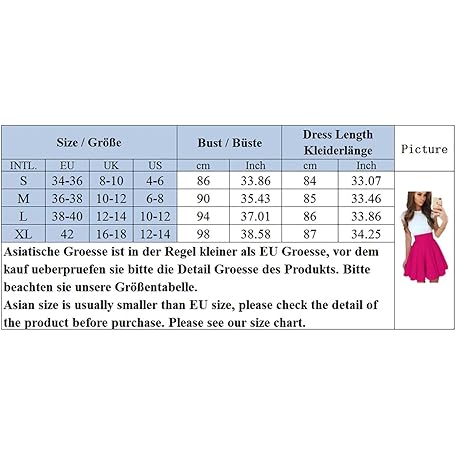 | Size / Größe | | | | Bust / Büste | | Dress Length Kleiderlänge | | Picture |
|---|---|---|---|---|---|---|---|---|
| INTL. | EU | UK | US | cm | Inch | cm | Inch | |
| S | 34-36 | 8-10 | 4-6 | 86 | 33.86 | 84 | 33.07 | |
| M | 36-38 | 10-12 | 6-8 | 90 | 35.43 | 85 | 33.46 | |
| L | 38-40 | 12-14 | 10-12 | 94 | 37.01 | 86 | 33.86 | |
| XL | 42 | 16-18 | 12-14 | 98 | 38.58 | 87 | 34.25 | |

Asiatische Groesse ist in der Regel kleiner als EU Groesse, vor dem kauf ueberpruefen sie bitte die Detail Groesse des Produkts. Bitte beachten sie unsere Größentabelle.
Asian size is usually smaller than EU size, please check the detail of the product before purchase. Please see our size chart.